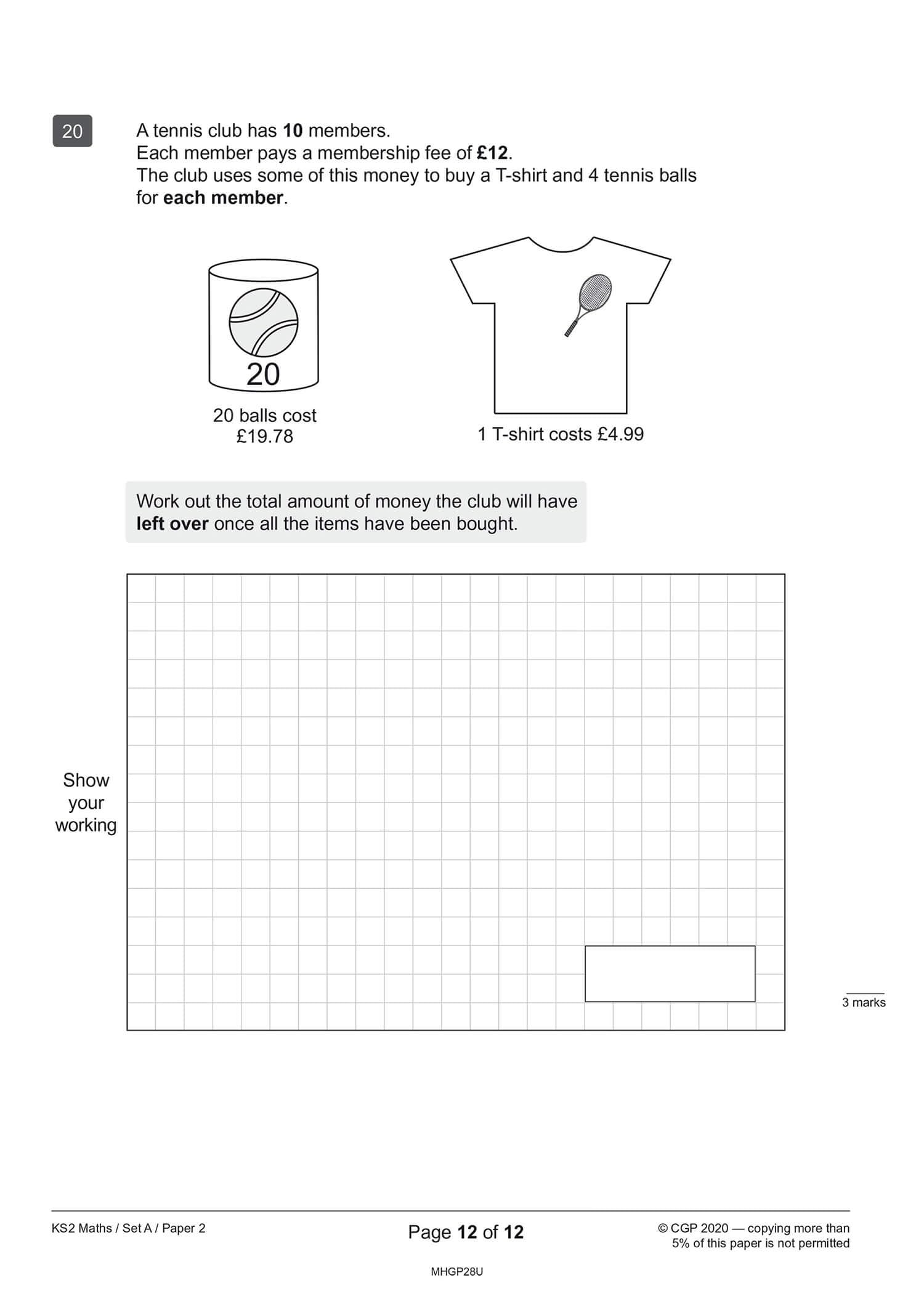 20

A tennis club has 10 members.
Each member pays a membership fee of £12.
The club uses some of this money to buy a T-shirt and 4 tennis balls for each member.

20

20 balls cost £19.78

1 T-shirt costs £4.99

Work out the total amount of money the club will have left over once all the items have been bought.

Show your working

3 marks

KS2 Maths / Set A / Paper 2

Page 12 of 12

© CGP 2020 — copying more than 5% of this paper is not permitted

MHGP28U